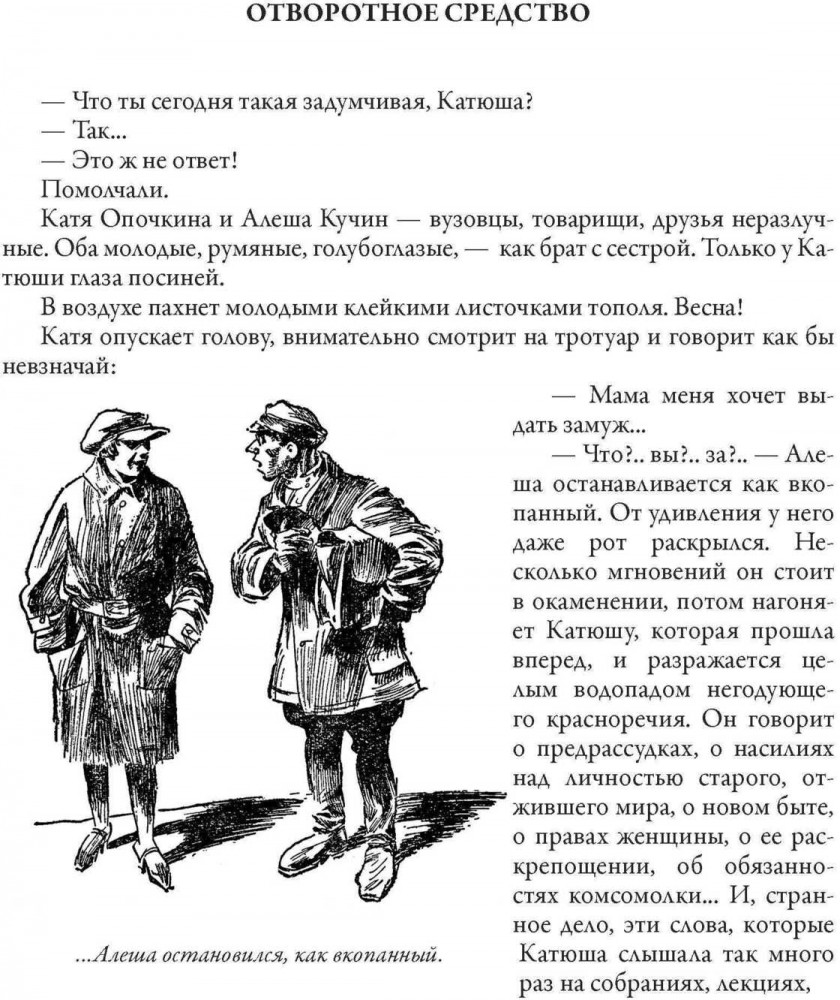 ОТВОРОТНОЕ СРЕДСТВО

— Что ты сегодня такая задумчивая, Катюша?
— Так...
— Это ж не ответ!
Помолчали.
Катя Опочкина и Алеша Кучин — вузовцы, товарищи, друзья неразлучные. Оба молодые, румяные, голубоглазые, — как брат с сестрой. Только у Катюши глаза посиней.
В воздухе пахнет молодыми клейкими листочками тополя. Весна!
Катя опускает голову, внимательно смотрит на тротуар и говорит как бы невзначай:

— Мама меня хочет выдать замуж...
— Что?.. вы?.. за?.. — Алеша останавливается как вкопанный. От удивления у него даже рот раскрылся. Несколько мгновений он стоит в окаменении, потом нагоняет Катюшу, которая прошла вперед, и разражается целым водопадом негодующего красноречия. Он говорит о предрассудках, о насилиях над личностью старого, отжившего мира, о новом быте, о правах женщины, о ее раскрепощении, об обязанностях комсомолки... И, странное дело, эти слова, которые Катюша слышала так много раз на собраниях, лекциях,

...Алеша остановился, как вкопанный.